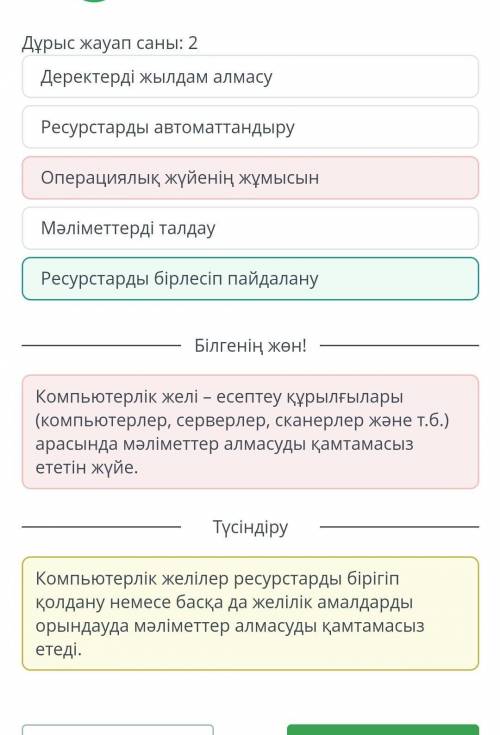 Дұрыс жауап саны: 2

Деректерді жылдам алмасу

Ресурстарды автоматтандыру

Операциялық жүйенің жұмысын

Мәліметтерді талдау

Ресурстарды бірлесіп пайдалану

Білгенің жөн!

Компьютерлік желі – есептеу құрылғылары (компьютерлер, серверлер, сканерлер және т.б.) арасында мәліметтер алмасуды қамтамасыз ететін жүйе.

Түсіндіру

Компьютерлік желілер ресурстарды бірігіп қолдану немесе басқа да желілік амалдарды орындауда мәліметтер алмасуды қамтамасыз етеді.